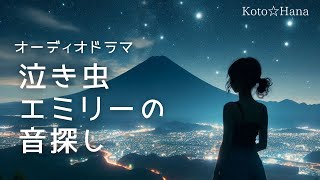 Koto☆Hana

オーディオドラマ

泣き虫
エミリーの
音探し